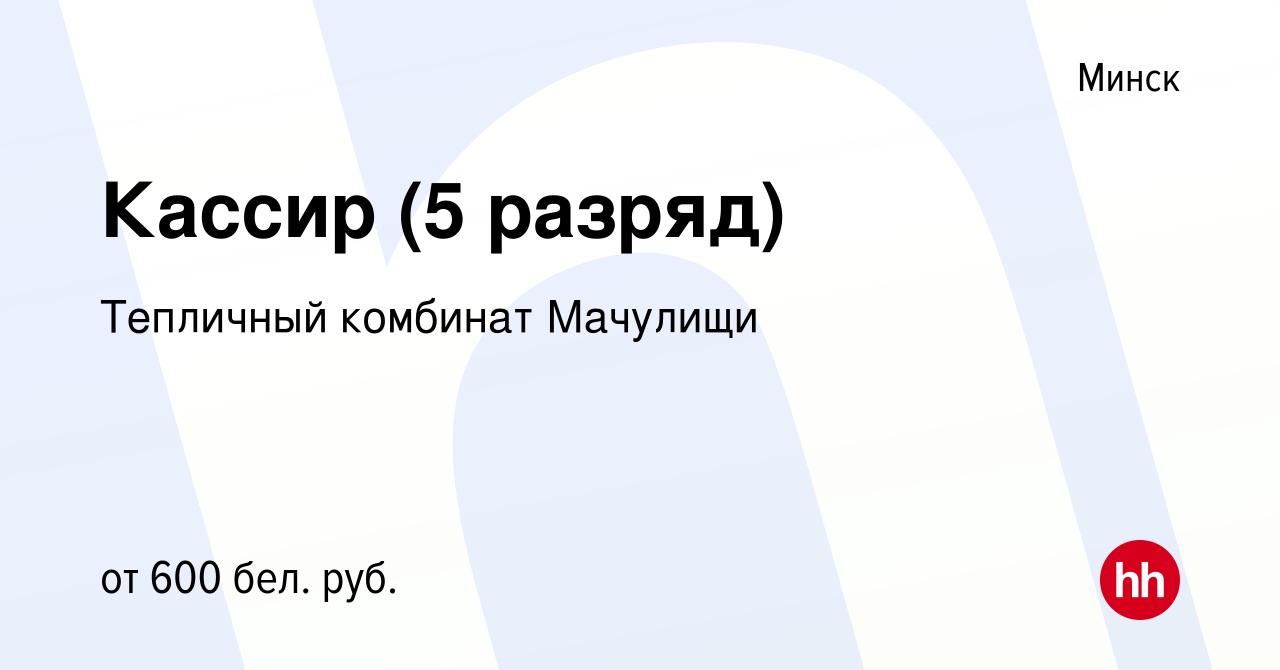 Минск

Кассир (5 разряд)

Тепличный комбинат Мачулищи

от 600 бел. руб.

hh